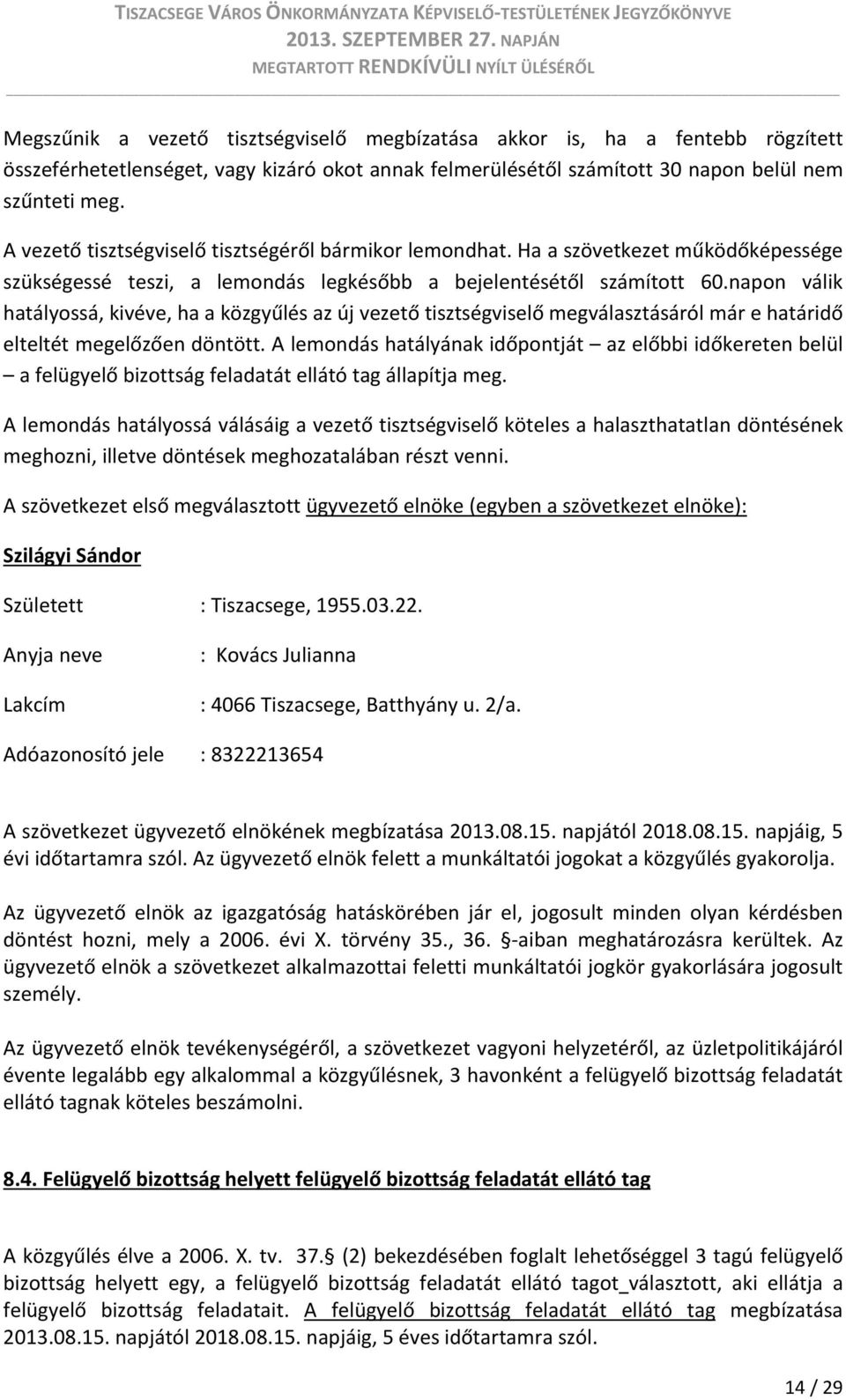 TISZACSEGE VÁROS ÖNKORMÁNYZATA KÉPVISELŐ-TESTÜLETÉNEK JEGYZŐKÖNYVE
2013. SZEPTEMBER 27. NAPJÁN
MEGTARTOTT RENDKÍVÜLI NYÍLT ÜLÉSÉRŐL

Megszűnik a vezető tisztségviselő megbízatása akkor is, ha a fentebb rögzített összeférhetetlenséget, vagy kizáró okot annak felmerülésétől számított 30 napon belül nem szűnteti meg.

A vezető tisztségviselő tisztségéről bármikor lemondhat. Ha a szövetkezet működőképessége szükségessé teszi, a lemondás legkésőbb a bejelentésétől számított 60.napon válik hatályossá, kivéve, ha a közgyűlés az új vezető tisztségviselő megválasztásáról már e határidő elteltét megelőzően döntött. A lemondás hatályának időpontját – az előbbi időkereten belül – a felügyelő bizottság feladatát ellátó tag állapítja meg.

A lemondás hatályossá válásáig a vezető tisztségviselő köteles a halaszthatatlan döntésének meghozni, illetve döntések meghozatalában részt venni.

A szövetkezet első megválasztott ügyvezető elnöke (egyben a szövetkezet elnöke):

Szilágyi Sándor

Született : Tiszacsege, 1955.03.22.

Anyja neve : Kovács Julianna

Lakcím : 4066 Tiszacsege, Batthyány u. 2/a.

Adóazonosító jele : 8322213654

A szövetkezet ügyvezető elnökének megbízatása 2013.08.15. napjától 2018.08.15. napjáig, 5 évi időtartamra szól. Az ügyvezető elnök felett a munkáltatói jogokat a közgyűlés gyakorolja.

Az ügyvezető elnök az igazgatóság hatáskörében jár el, jogosult minden olyan kérdésben döntést hozni, mely a 2006. évi X. törvény 35., 36. §-aiban meghatározásra kerültek. Az ügyvezető elnök a szövetkezet alkalmazottai feletti munkáltatói jogkör gyakorlására jogosult személy.

Az ügyvezető elnök tevékenységéről, a szövetkezet vagyoni helyzetéről, az üzletpolitikájáról évente legalább egy alkalommal a közgyűlésnek, 3 havonként a felügyelő bizottság feladatát ellátó tagnak köteles beszámolni.

8.4. Felügyelő bizottság helyett felügyelő bizottság feladatát ellátó tag

A közgyűlés élve a 2006. X. tv. 37.§ (2) bekezdésében foglalt lehetőséggel 3 tagú felügyelő bizottság helyett egy, a felügyelő bizottság feladatát ellátó tagot_választott, aki ellátja a felügyelő bizottság feladatait. A felügyelő bizottság feladatát ellátó tag megbízatása 2013.08.15. napjától 2018.08.15. napjáig, 5 éves időtartamra szól.

14 / 29